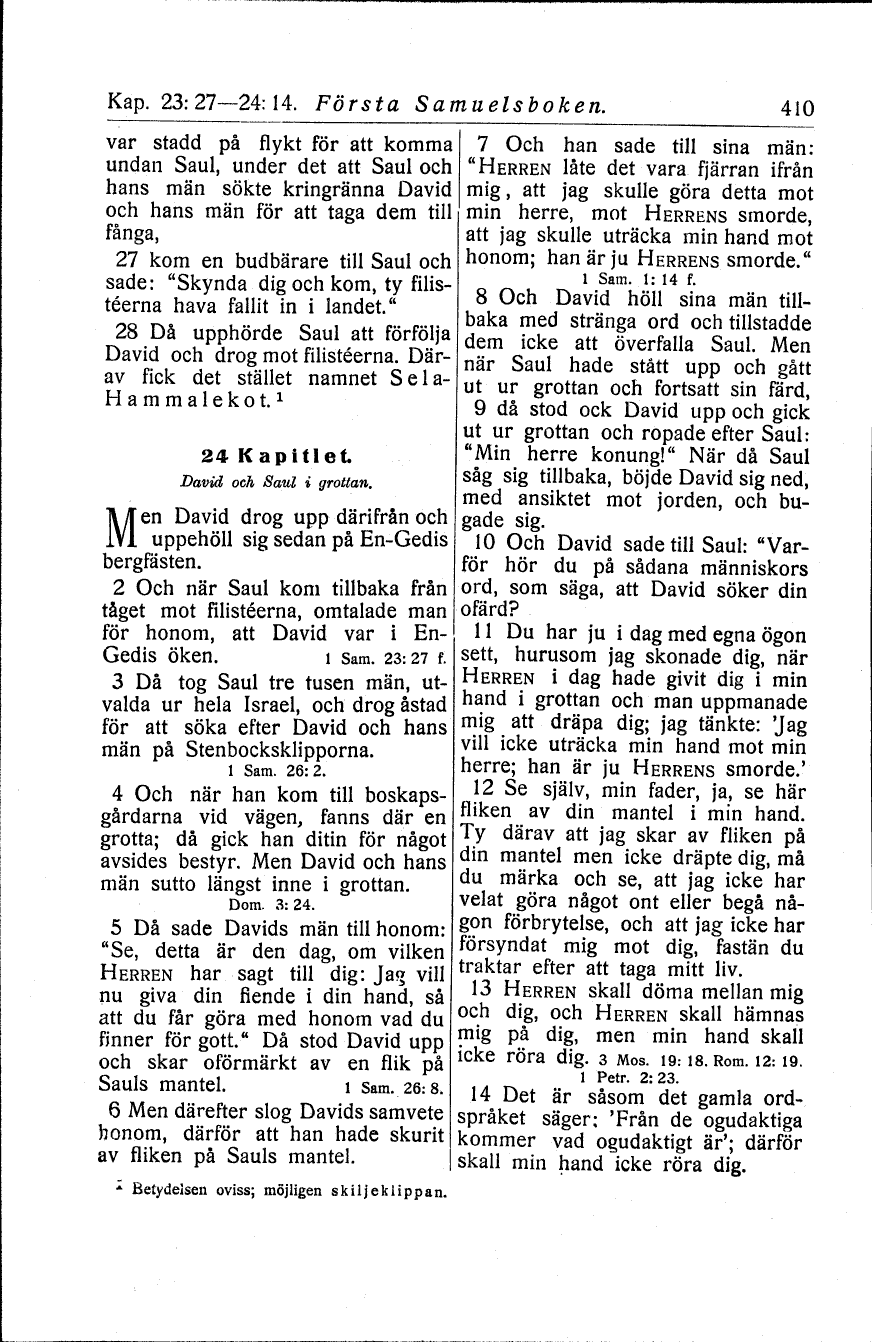 Kap. 23: 27—24: 14. Första Samuelsboken. 410

var stadd på flykt för att komma undan Saul, under det att Saul och hans män sökte kringränna David och hans män för att taga dem till fånga,

27 kom en budbärare till Saul och sade: "Skynda dig och kom, ty filistéerna hava fallit in i landet."

28 Då upphörde Saul att förfölja David och drog mot filistéerna. Därav fick det stället namnet Sela-Hammalekot.¹

24 Kapitlet.

David och Saul i grottan.

Men David drog upp därifrån och uppehöll sig sedan på En-Gedis bergfästen.

2 Och när Saul kom tillbaka från tåget mot filistéerna, omtalade man för honom, att David var i En-Gedis öken. 1 Sam. 23: 27 f.

3 Då tog Saul tre tusen män, utvalda ur hela Israel, och drog åstad för att söka efter David och hans män på Stenbocksklipporna. 1 Sam. 26: 2.

4 Och när han kom till boskapsgårdarna vid vägen, fanns där en grotta; då gick han ditin för något avsides bestyr. Men David och hans män sutto längst inne i grottan. Dom. 3: 24.

5 Då sade Davids män till honom: "Se, detta är den dag, om vilken HERREN har sagt till dig: Jag vill nu giva din fiende i din hand, så att du får göra med honom vad du finner för gott." Då stod David upp och skar oförmärkt av en flik på Sauls mantel. 1 Sam. 26: 8.

6 Men därefter slog Davids samvete honom, därför att han hade skurit av fliken på Sauls mantel.

¹ Betydelsen oviss; möjligen skiljeklippan.

7 Och han sade till sina män: "HERREN låte det vara fjärran ifrån mig, att jag skulle göra detta mot min herre, mot HERRENS smorde, att jag skulle uträcka min hand mot honom; han är ju HERRENS smorde." 1 Sam. 1: 14 f.

8 Och David höll sina män tillbaka med stränga ord och tillstadde dem icke att överfalla Saul. Men när Saul hade stått upp och gått ut ur grottan och fortsatt sin färd,

9 då stod ock David upp och gick ut ur grottan och ropade efter Saul: "Min herre konung!" När då Saul såg sig tillbaka, böjde David sig ned, med ansiktet mot jorden, och bugade sig.

10 Och David sade till Saul: "Varför hör du på sådana människors ord, som säga, att David söker din ofärd?

11 Du har ju i dag med egna ögon sett, hurusom jag skonade dig, när HERREN i dag hade givit dig i min hand i grottan och man uppmanade mig att dräpa dig; jag tänkte: 'Jag vill icke uträcka min hand mot min herre; han är ju HERRENS smorde.'

12 Se själv, min fader, ja, se här fliken av din mantel i min hand. Ty därav att jag skar av fliken på din mantel men icke dräpte dig, må du märka och se, att jag icke har velat göra något ont eller begå någon förbrytelse, och att jag icke har försyndat mig mot dig, fastän du traktar efter att taga mitt liv.

13 HERREN skall döma mellan mig och dig, och HERREN skall hämnas mig på dig, men min hand skall icke röra dig. 3 Mos. 19: 18. Rom. 12: 19. 1 Petr. 2: 23.

14 Det är såsom det gamla ordspråket säger: 'Från de ogudaktiga kommer vad ogudaktigt är'; därför skall min hand icke röra dig.